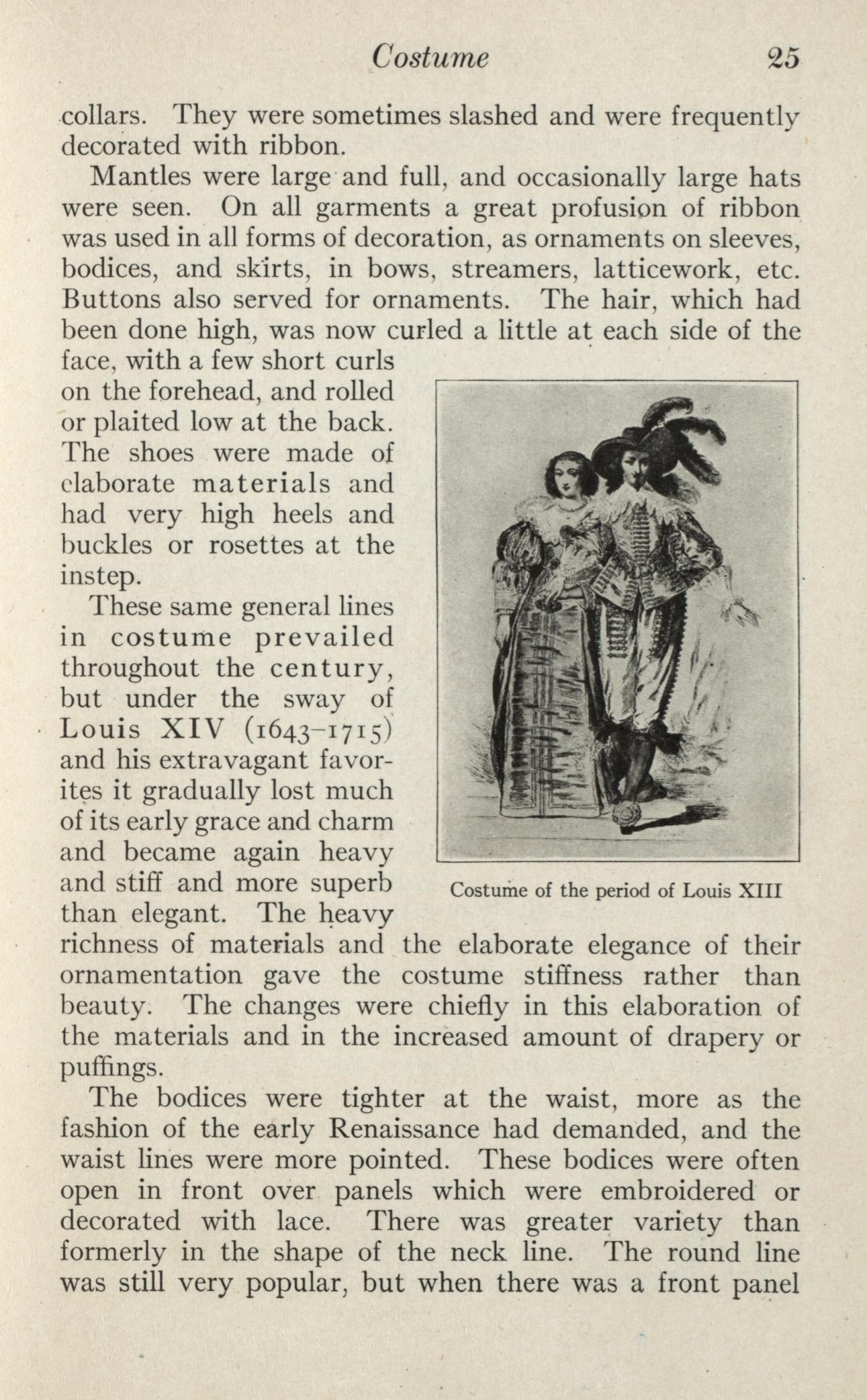 Costume 25

collars. They were sometimes slashed and were frequently decorated with ribbon.

Mantles were large and full, and occasionally large hats were seen. On all garments a great profusion of ribbon was used in all forms of decoration, as ornaments on sleeves, bodices, and skirts, in bows, streamers, latticework, etc. Buttons also served for ornaments. The hair, which had been done high, was now curled a little at each side of the face, with a few short curls on the forehead, and rolled or plaited low at the back. The shoes were made of elaborate materials and had very high heels and buckles or rosettes at the instep.

These same general lines in costume prevailed throughout the century, but under the sway of Louis XIV (1643–1715) and his extravagant favorites it gradually lost much of its early grace and charm and became again heavy and stiff and more superb than elegant. The heavy richness of materials and the elaborate elegance of their ornamentation gave the costume stiffness rather than beauty. The changes were chiefly in this elaboration of the materials and in the increased amount of drapery or puffings.

Costume of the period of Louis XIII

The bodices were tighter at the waist, more as the fashion of the early Renaissance had demanded, and the waist lines were more pointed. These bodices were often open in front over panels which were embroidered or decorated with lace. There was greater variety than formerly in the shape of the neck line. The round line was still very popular, but when there was a front panel